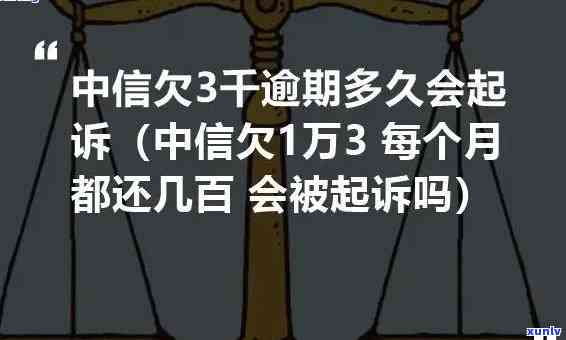 “

中信欠3千逾期多久会起诉（中信欠1万3 每个月都还几百 会被起诉吗）

xunlv